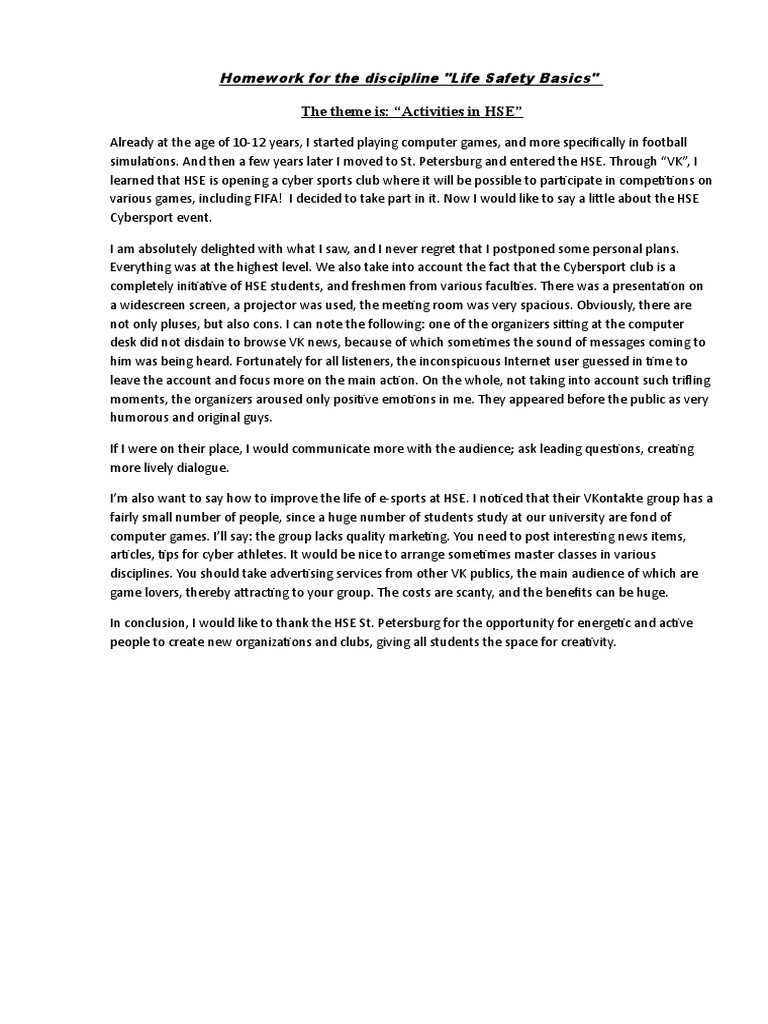 Homework for the discipline "Life Safety Basics"

The theme is: “Activities in HSE”

Already at the age of 10-12 years, I started playing computer games, and more specifically in football simulations. And then a few years later I moved to St. Petersburg and entered the HSE. Through “VK”, I learned that HSE is opening a cyber sports club where it will be possible to participate in competitions on various games, including FIFA! I decided to take part in it. Now I would like to say a little about the HSE Cybersport event.

I am absolutely delighted with what I saw, and I never regret that I postponed some personal plans. Everything was at the highest level. We also take into account the fact that the Cybersport club is a completely initiative of HSE students, and freshmen from various faculties. There was a presentation on a widescreen screen, a projector was used, the meeting room was very spacious. Obviously, there are not only pluses, but also cons. I can note the following: one of the organizers sitting at the computer desk did not disdain to browse VK news, because of which sometimes the sound of messages coming to him was being heard. Fortunately for all listeners, the inconspicuous Internet user guessed in time to leave the account and focus more on the main action. On the whole, not taking into account such trifling moments, the organizers aroused only positive emotions in me. They appeared before the public as very humorous and original guys.

If I were on their place, I would communicate more with the audience; ask leading questions, creating more lively dialogue.

I’m also want to say how to improve the life of e-sports at HSE. I noticed that their VKontakte group has a fairly small number of people, since a huge number of students study at our university are fond of computer games. I’ll say: the group lacks quality marketing. You need to post interesting news items, articles, tips for cyber athletes. It would be nice to arrange sometimes master classes in various disciplines. You should take advertising services from other VK publics, the main audience of which are game lovers, thereby attracting to your group. The costs are scanty, and the benefits can be huge.

In conclusion, I would like to thank the HSE St. Petersburg for the opportunity for energetic and active people to create new organizations and clubs, giving all students the space for creativity.